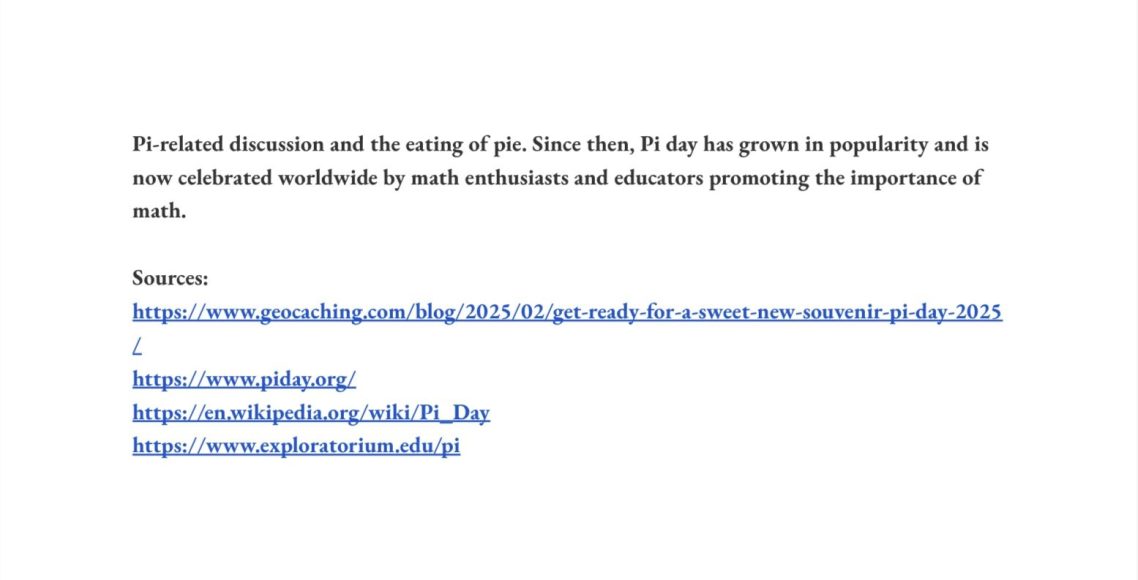 Pi-related discussion and the eating of pie. Since then, Pi day has grown in popularity and is now celebrated worldwide by math enthusiasts and educators promoting the importance of math.

Sources:
https://www.geocaching.com/blog/2025/02/get-ready-for-a-sweet-new-souvenir-pi-day-2025/
https://www.piday.org/
https://en.wikipedia.org/wiki/Pi_Day
https://www.exploratorium.edu/pi